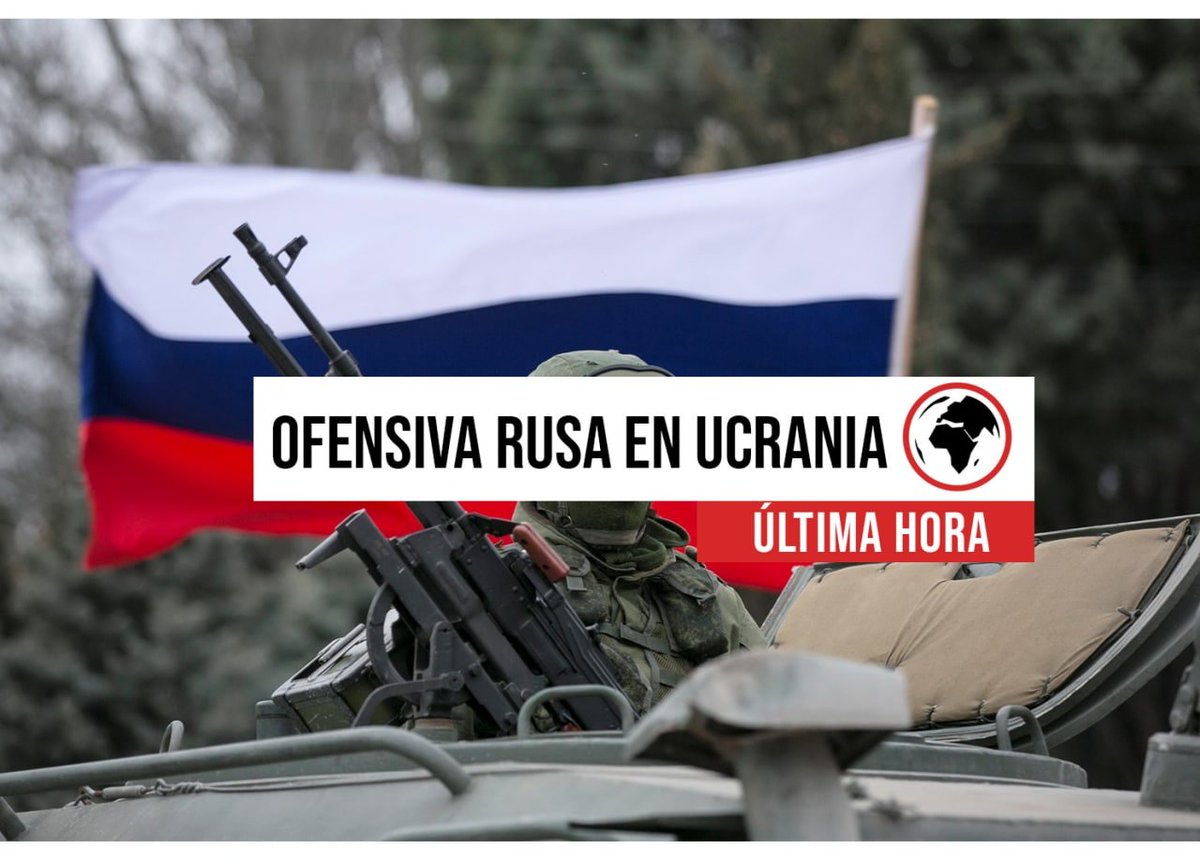 OFENSIVA RUSA EN UCRANIA
ÚLTIMA HORA